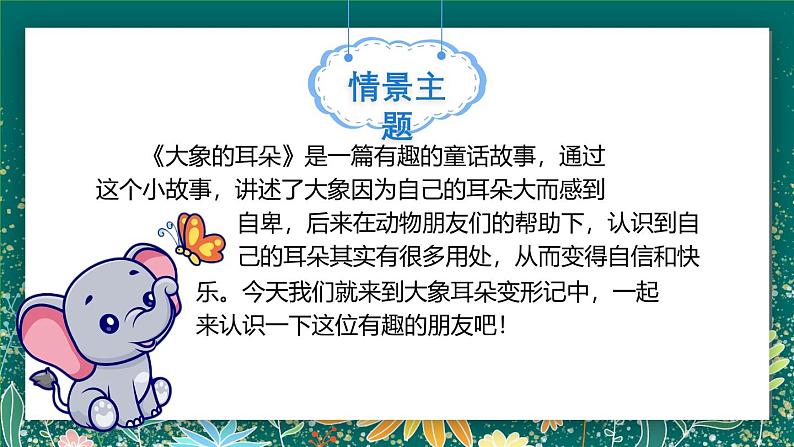 情景主题

《大象的耳朵》是一篇有趣的童话故事，通过这个小故事，讲述了大象因为自己的耳朵大而感到自卑，后来在动物朋友们的帮助下，认识到自己的耳朵其实有很多用处，从而变得自信和快乐。今天我们就来到大象耳朵变形记中，一起来认识一下这位有趣的朋友吧！